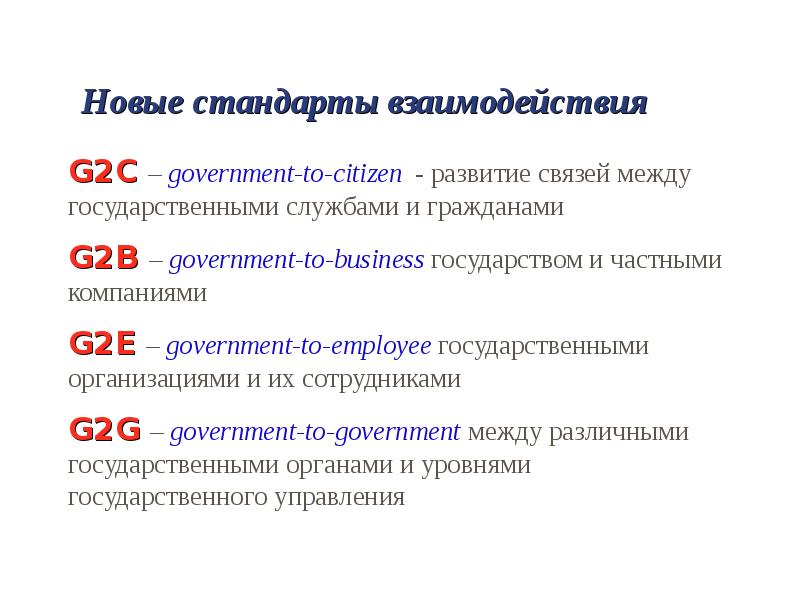 Новые стандарты взаимодействия

G2C – government-to-citizen - развитие связей между государственными службами и гражданами

G2B – government-to-business государством и частными компаниями

G2E – government-to-employee государственными организациями и их сотрудниками

G2G – government-to-government между различными государственными органами и уровнями государственного управления